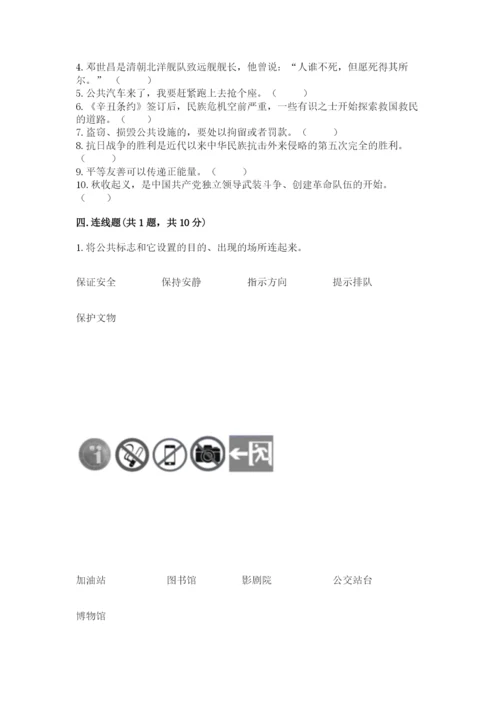 4. 邓世昌是清朝北洋舰队致远舰舰长，他曾说：“人谁不死，但愿死得其所尔。”（　　）
5. 公共汽车来了，我要赶紧跑上去抢个座。（　　）
6. 《辛丑条约》签订后，民族危机空前严重，一些有识之士开始探索救国救民的道路。（　　）
7. 盗窃、损毁公共设施的，要处以拘留或者罚款。（　　）
8. 抗日战争的胜利是近代以来中华民族抗击外来侵略的第五次完全的胜利。（　　）
9. 平等友善可以传递正能量。（　　）
10. 秋收起义，是中国共产党独立领导武装斗争、创建革命队伍的开始。（　　）

四. 连线题(共 1 题，共 10 分)

1. 将公共标志和它设置的目的、出现的场所连起来。

保证安全　　保持安静　　指示方向　　提示排队

保护文物

加油站　　图书馆　　影剧院　　公交站台

博物馆